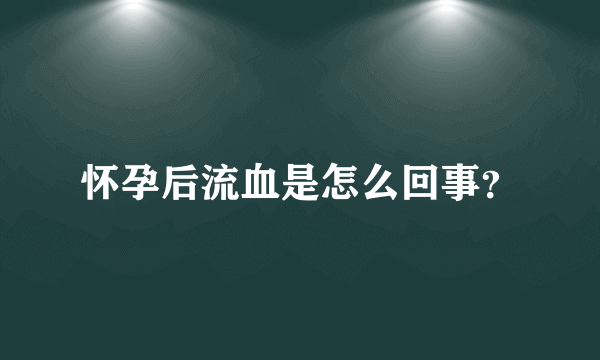 怀孕后流血是怎么回事?